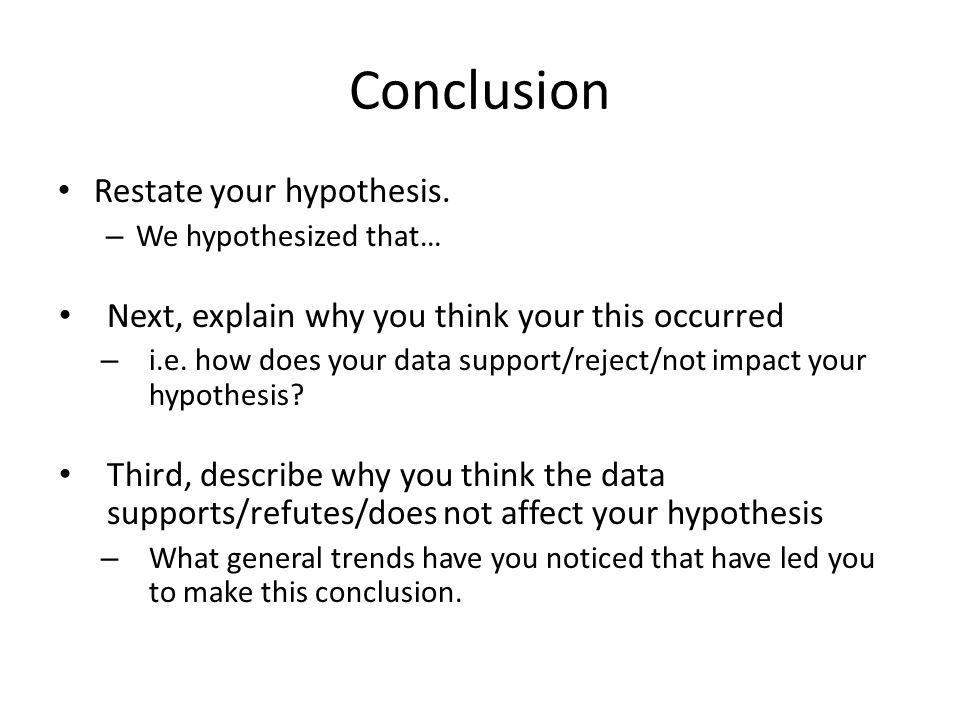 Conclusion

• Restate your hypothesis.
– We hypothesized that…

• Next, explain why you think your this occurred
– i.e. how does your data support/reject/not impact your hypothesis?

• Third, describe why you think the data supports/refutes/does not affect your hypothesis
– What general trends have you noticed that have led you to make this conclusion.